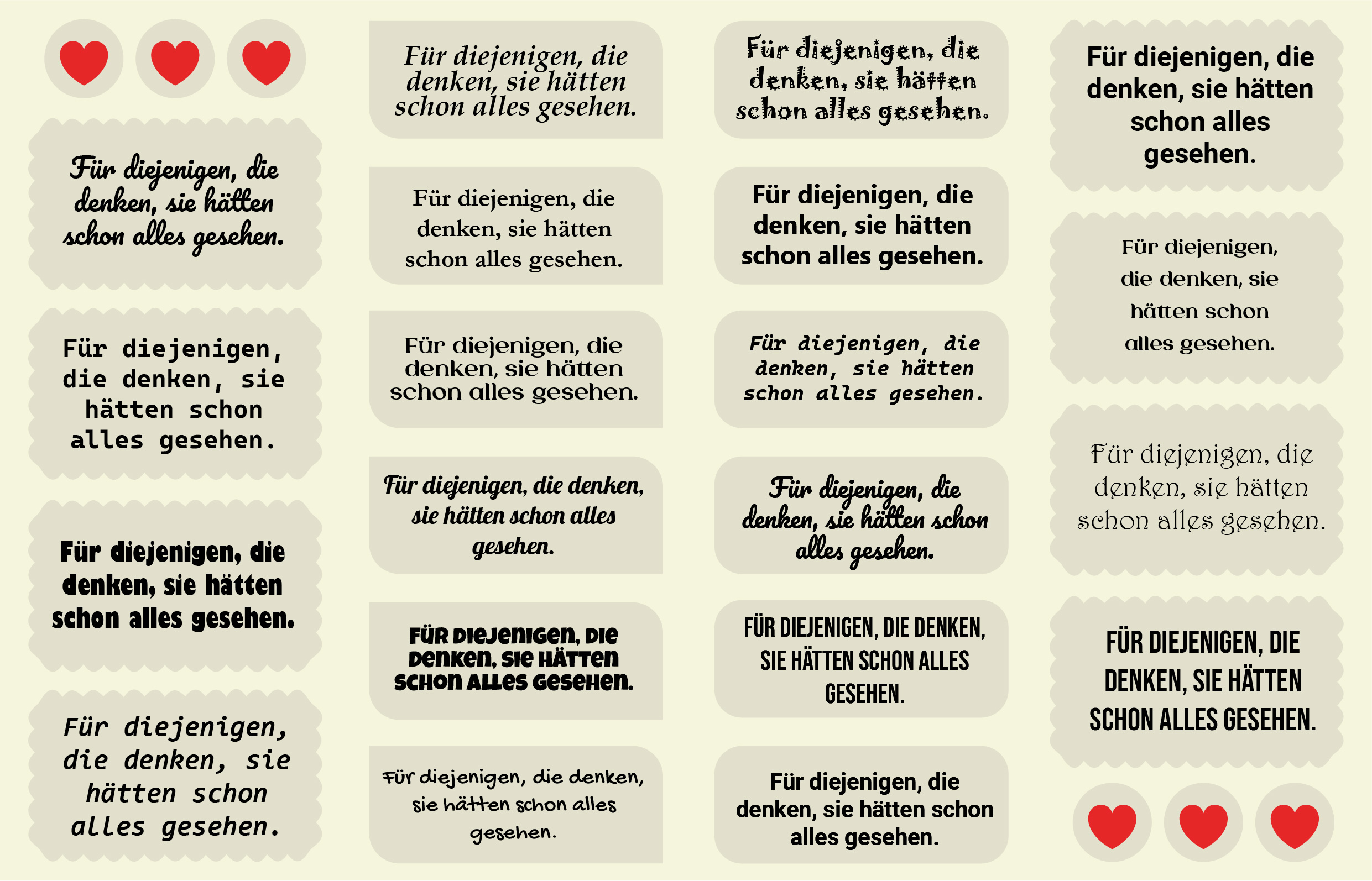 Für diejenigen, die denken, sie hätten schon alles gesehen.

Für diejenigen, die denken, sie hätten schon alles gesehen.

Für diejenigen, die denken, sie hätten schon alles gesehen.

Für diejenigen, die denken, sie hätten schon alles gesehen.

Für diejenigen, die denken, sie hätten schon alles gesehen.

Für diejenigen, die denken, sie hätten schon alles gesehen.

Für diejenigen, die denken, sie hätten schon alles gesehen.

Für diejenigen, die denken, sie hätten schon alles gesehen.

FÜR DIEJENIGEN, DIE DENKEN, SIE HÄTTEN SCHON ALLES GESEHEN.

Für diejenigen, die denken, sie hätten schon alles gesehen.

Für diejenigen, die denken, sie hätten schon alles gesehen.

Für diejenigen, die denken, sie hätten schon alles gesehen.

Für diejenigen, die denken, sie hätten schon alles gesehen.

Für diejenigen, die denken, sie hätten schon alles gesehen.

FÜR DIEJENIGEN, DIE DENKEN, SIE HÄTTEN SCHON ALLES GESEHEN.

Für diejenigen, die denken, sie hätten schon alles gesehen.

Für diejenigen, die denken, sie hätten schon alles gesehen.

Für diejenigen, die denken, sie hätten schon alles gesehen.

Für diejenigen, die denken, sie hätten schon alles gesehen.

FÜR DIEJENIGEN, DIE DENKEN, SIE HÄTTEN SCHON ALLES GESEHEN.